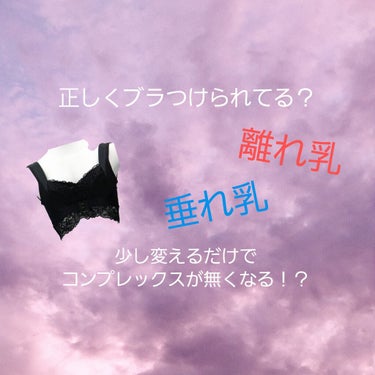 正しくブラつけられてる？

離れ乳

垂れ乳

少し変えるだけで
コンプレックスが無くなる！？